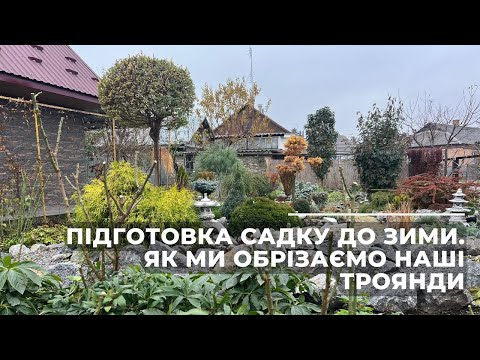 ПІДГОТОВКА САДКУ ДО ЗИМИ.
ЯК МИ ОБРІЗАЄМО НАШІ ТРОЯНДИ